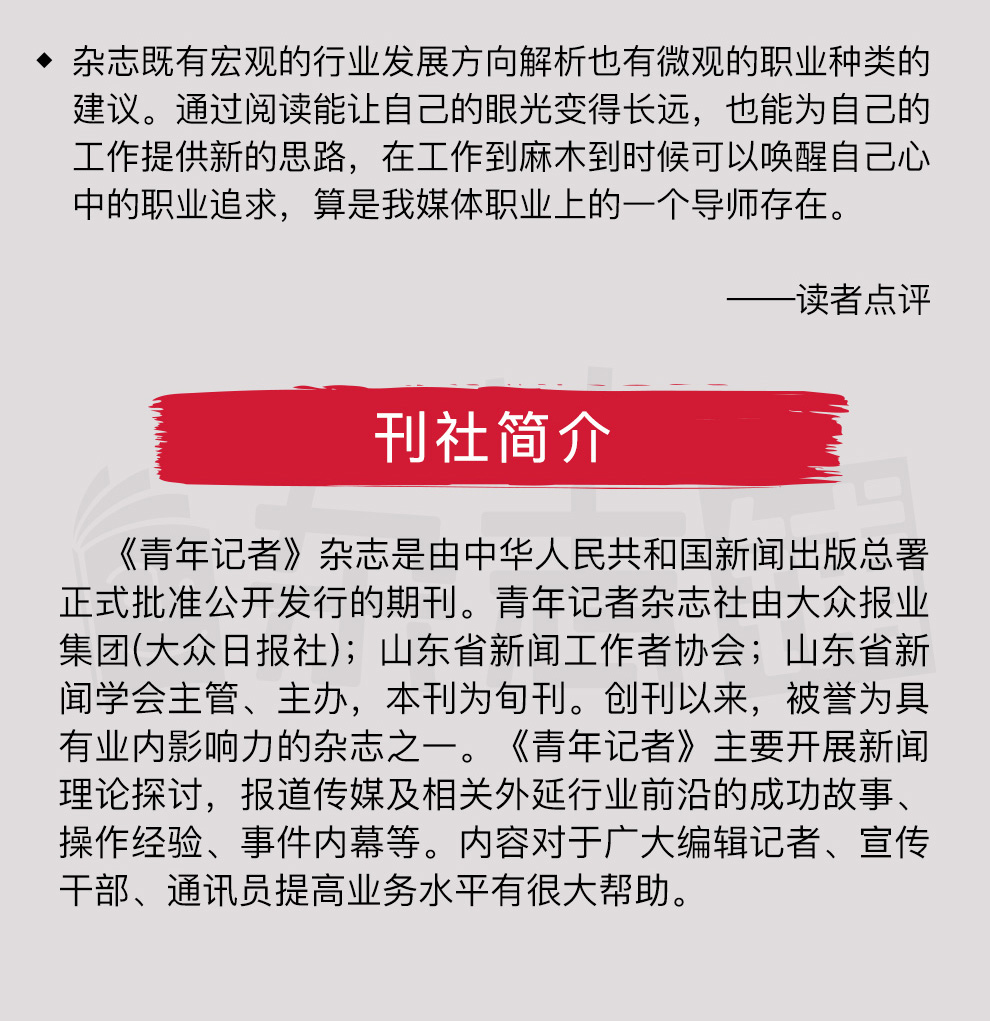 ◆ 杂志既有宏观的行业发展方向解析也有微观的职业种类的建议。通过阅读能让自己的眼光变得长远，也能为自己的工作提供新的思路，在工作到麻木到时候可以唤醒自己心中的职业追求，算是我媒体职业上的一个导师存在。

——读者点评

刊社简介

《青年记者》杂志是由中华人民共和国新闻出版总署正式批准公开发行的期刊。青年记者杂志社由大众报业集团(大众日报社)；山东省新闻工作者协会；山东省新闻学会主管、主办，本刊为旬刊。创刊以来，被誉为具有业内影响力的杂志之一。《青年记者》主要开展新闻理论探讨，报道传媒及相关外延行业前沿的成功故事、操作经验、事件内幕等。内容对于广大编辑记者、宣传干部、通讯员提高业务水平有很大帮助。